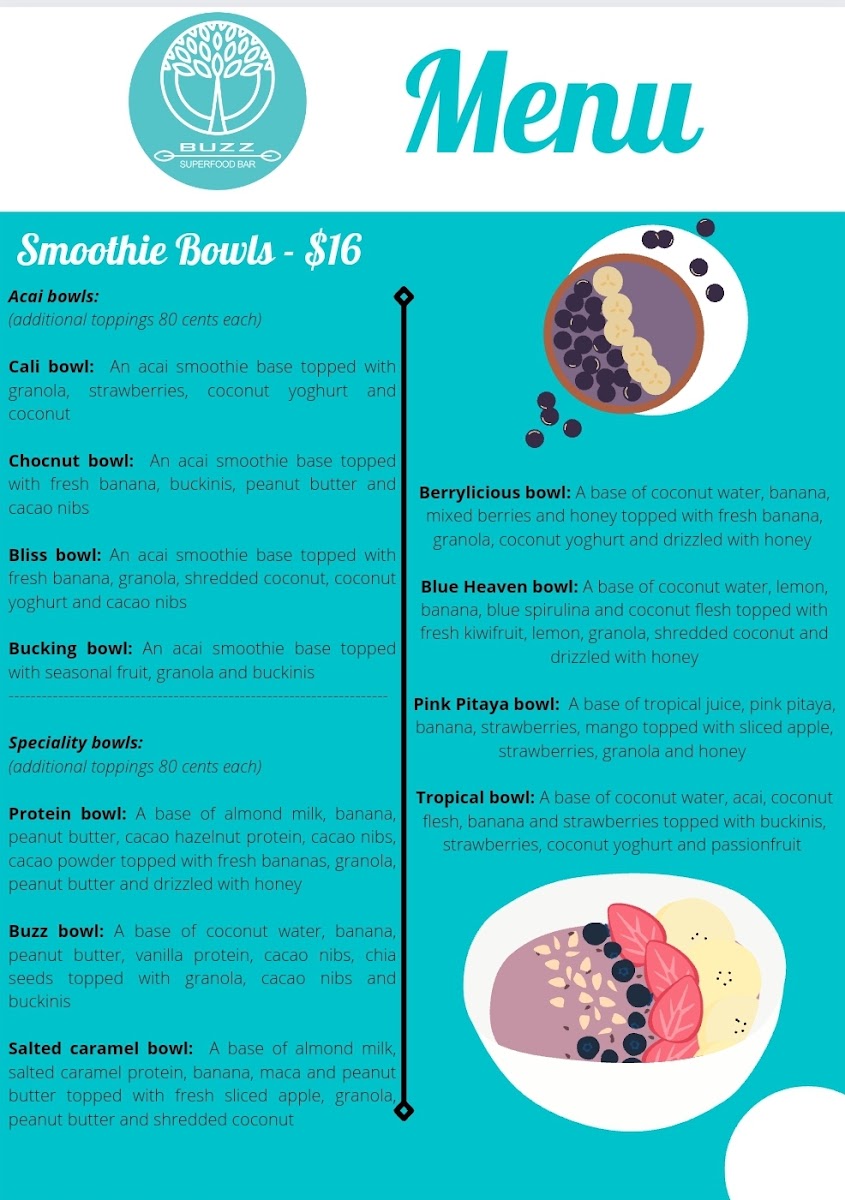 BUZZ
SUPERFOOD BAR

Menu

Smoothie Bowls - $16

Acai bowls:
(additional toppings 80 cents each)

Cali bowl: An acai smoothie base topped with granola, strawberries, coconut yoghurt and coconut

Chocnut bowl: An acai smoothie base topped with fresh banana, buckinis, peanut butter and cacao nibs

Bliss bowl: An acai smoothie base topped with fresh banana, granola, shredded coconut, coconut yoghurt and cacao nibs

Bucking bowl: An acai smoothie base topped with seasonal fruit, granola and buckinis

Speciality bowls:
(additional toppings 80 cents each)

Protein bowl: A base of almond milk, banana, peanut butter, cacao hazelnut protein, cacao nibs, cacao powder topped with fresh bananas, granola, peanut butter and drizzled with honey

Buzz bowl: A base of coconut water, banana, peanut butter, vanilla protein, cacao nibs, chia seeds topped with granola, cacao nibs and buckinis

Salted caramel bowl: A base of almond milk, salted caramel protein, banana, maca and peanut butter topped with fresh sliced apple, granola, peanut butter and shredded coconut

Berrylicious bowl: A base of coconut water, banana, mixed berries and honey topped with fresh banana, granola, coconut yoghurt and drizzled with honey

Blue Heaven bowl: A base of coconut water, lemon, banana, blue spirulina and coconut flesh topped with fresh kiwifruit, lemon, granola, shredded coconut and drizzled with honey

Pink Pitaya bowl: A base of tropical juice, pink pitaya, banana, strawberries, mango topped with sliced apple, strawberries, granola and honey

Tropical bowl: A base of coconut water, acai, coconut flesh, banana and strawberries topped with buckinis, strawberries, coconut yoghurt and passionfruit